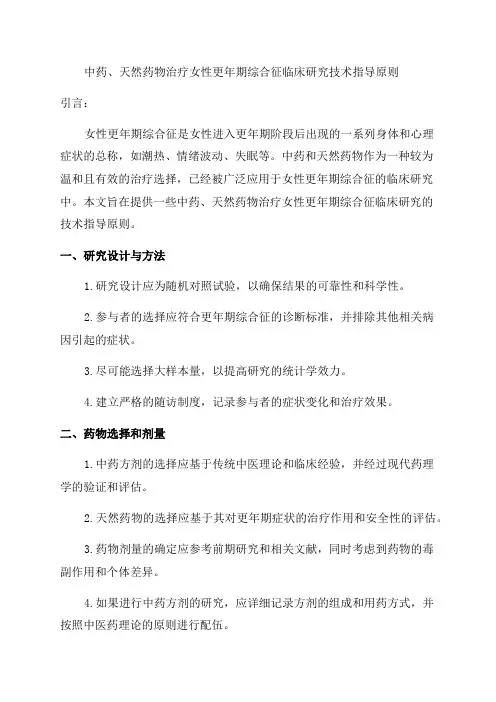 中药、天然药物治疗女性更年期综合征临床研究技术指导原则

引言：

女性更年期综合征是女性进入更年期阶段后出现的一系列身体和心理症状的总称，如潮热、情绪波动、失眠等。中药和天然药物作为一种较为温和且有效的治疗选择，已经被广泛应用于女性更年期综合征的临床研究中。本文旨在提供一些中药、天然药物治疗女性更年期综合征临床研究的技术指导原则。

一、研究设计与方法

1. 研究设计应为随机对照试验，以确保结果的可靠性和科学性。

2. 参与者的选择应符合更年期综合征的诊断标准，并排除其他相关病因引起的症状。

3. 尽可能选择大样本量，以提高研究的统计学效力。

4. 建立严格的随访制度，记录参与者的症状变化和治疗效果。

二、药物选择和剂量

1. 中药方剂的选择应基于传统中医理论和临床经验，并经过现代药理学的验证和评估。

2. 天然药物的选择应基于其对更年期症状的治疗作用和安全性的评估。

3. 药物剂量的确定应参考前期研究和相关文献，同时考虑到药物的毒副作用和个体差异。

4. 如果进行中药方剂的研究，应详细记录方剂的组成和用药方式，并按照中医药理论的原则进行配伍。